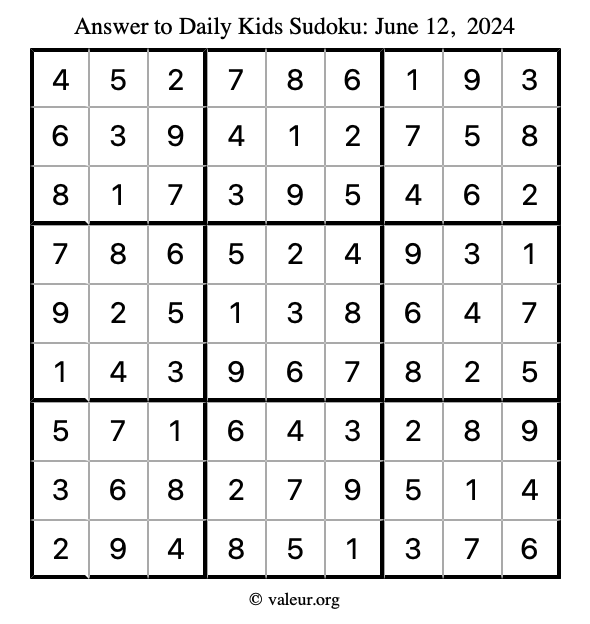 Answer to Daily Kids Sudoku: June 12, 2024

| | | | | | | | | |
|---|---|---|---|---|---|---|---|---|
| 4 | 5 | 2 | 7 | 8 | 6 | 1 | 9 | 3 |
| 6 | 3 | 9 | 4 | 1 | 2 | 7 | 5 | 8 |
| 8 | 1 | 7 | 3 | 9 | 5 | 4 | 6 | 2 |
| 7 | 8 | 6 | 5 | 2 | 4 | 9 | 3 | 1 |
| 9 | 2 | 5 | 1 | 3 | 8 | 6 | 4 | 7 |
| 1 | 4 | 3 | 9 | 6 | 7 | 8 | 2 | 5 |
| 5 | 7 | 1 | 6 | 4 | 3 | 2 | 8 | 9 |
| 3 | 6 | 8 | 2 | 7 | 9 | 5 | 1 | 4 |
| 2 | 9 | 4 | 8 | 5 | 1 | 3 | 7 | 6 |

© valeur.org